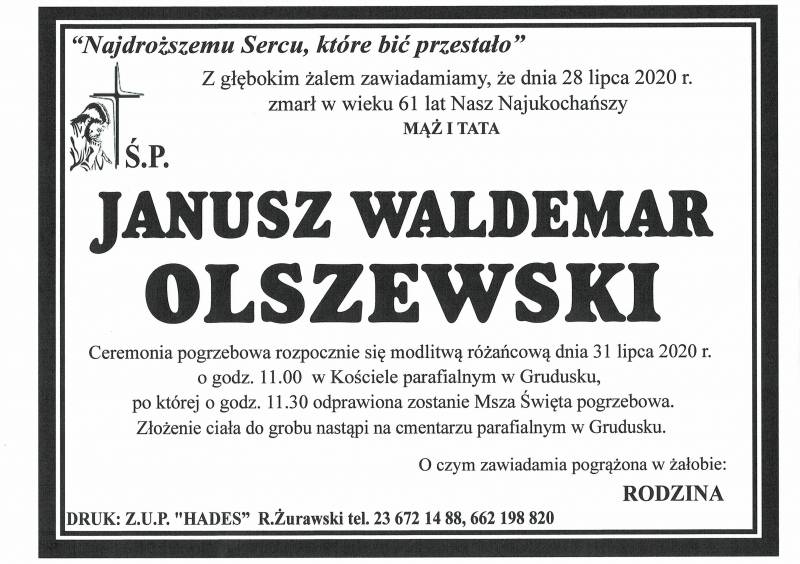 "Najdroższemu Sercu, które bić przestało"

Z głębokim żalem zawiadamiamy, że dnia 28 lipca 2020 r.
zmarł w wieku 61 lat Nasz Najukochańszy
MĄŻ I TATA

Ś.P.

JANUSZ WALDEMAR
OLSZEWSKI

Ceremonia pogrzebowa rozpocznie się modlitwą różańcową dnia 31 lipca 2020 r.
o godz. 11.00 w Kościele parafialnym w Grudusku,
po której o godz. 11.30 odprawiona zostanie Msza Święta pogrzebowa.
Złożenie ciała do grobu nastąpi na cmentarzu parafialnym w Grudusku.

O czym zawiadamia pogrążona w żałobie:
RODZINA

DRUK: Z.U.P. "HADES" R.Żurawski tel. 23 672 14 88, 662 198 820